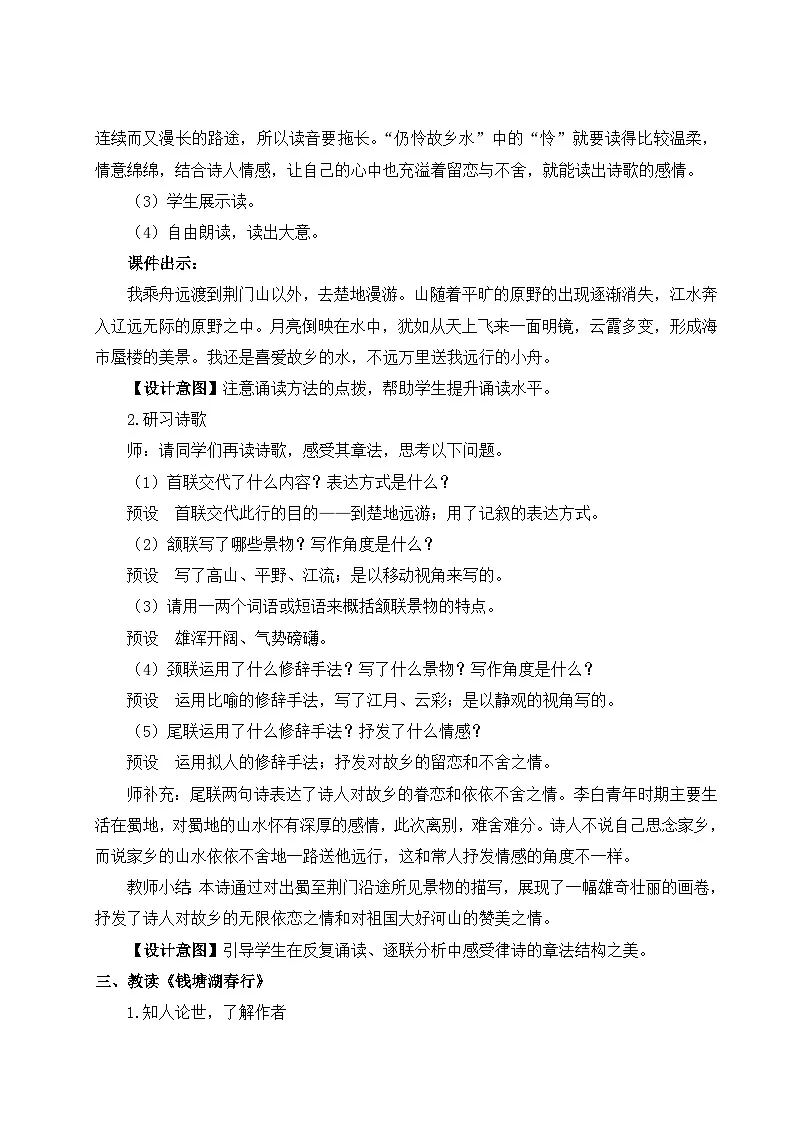 连续而又漫长的路途，所以读音要拖长。“仍怜故乡水”中的“怜”就要读得比较温柔，情意绵绵，结合诗人情感，让自己的心中也充溢着留恋与不舍，就能读出诗歌的感情。

（3）学生展示读。

（4）自由朗读，读出大意。

课件出示：

我乘舟远渡到荆门山以外，去楚地漫游。山随着平旷的原野的出现逐渐消失，江水奔入辽远无际的原野之中。月亮倒映在水中，犹如从天上飞来一面明镜，云霞多变，形成海市蜃楼的美景。我还是喜爱故乡的水，不远万里送我远行的小舟。

【设计意图】注意诵读方法的点拨，帮助学生提升诵读水平。

2.研习诗歌

师：请同学们再读诗歌，感受其章法，思考以下问题。

（1）首联交代了什么内容？表达方式是什么？

预设　首联交代此行的目的——到楚地远游；用了记叙的表达方式。

（2）颔联写了哪些景物？写作角度是什么？

预设　写了高山、平野、江流；是以移动视角来写的。

（3）请用一两个词语或短语来概括颔联景物的特点。

预设　雄浑开阔、气势磅礴。

（4）颈联运用了什么修辞手法？写了什么景物？写作角度是什么？

预设　运用比喻的修辞手法，写了江月、云彩；是以静观的视角写的。

（5）尾联运用了什么修辞手法？抒发了什么情感？

预设　运用拟人的修辞手法；抒发对故乡的留恋和不舍之情。

师补充：尾联两句诗表达了诗人对故乡的眷恋和依依不舍之情。李白青年时期主要生活在蜀地，对蜀地的山水怀有深厚的感情，此次离别，难舍难分。诗人不说自己思念家乡，而说家乡的山水依依不舍地一路送他远行，这和常人抒发情感的角度不一样。

教师小结 本诗通过对出蜀至荆门沿途所见景物的描写，展现了一幅雄奇壮丽的画卷，抒发了诗人对故乡的无限依恋之情和对祖国大好河山的赞美之情。

【设计意图】引导学生在反复诵读、逐联分析中感受律诗的章法结构之美。

三、教读《钱塘湖春行》

1.知人论世，了解作者